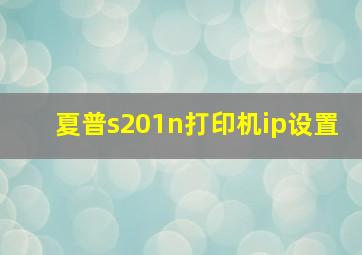 夏普s201n打印机ip设置